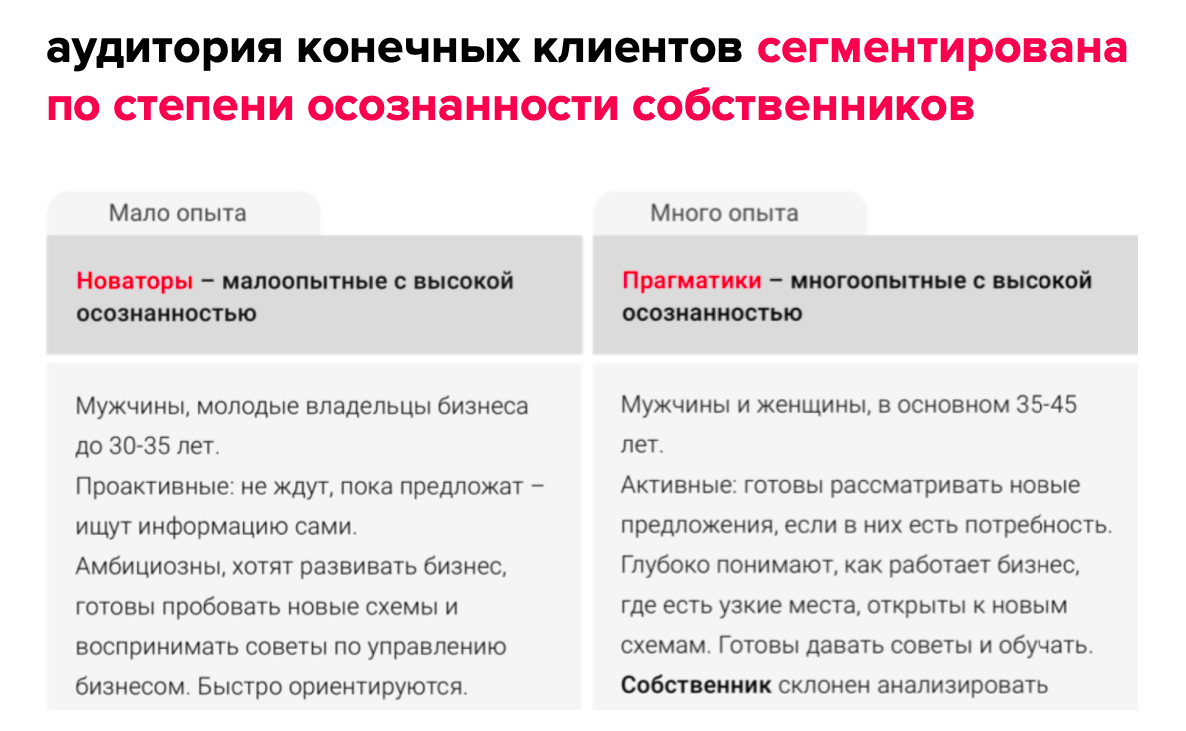 аудитория конечных клиентов сегментирована по степени осознанности собственников

Мало опыта

Новаторы – малоопытные с высокой осознанностью

Мужчины, молодые владельцы бизнеса до 30-35 лет.
Проактивные: не ждут, пока предложат – ищут информацию сами.
Амбициозны, хотят развивать бизнес, готовы пробовать новые схемы и воспринимать советы по управлению бизнесом. Быстро ориентируются.

Много опыта

Прагматики – многоопытные с высокой осознанностью

Мужчины и женщины, в основном 35-45 лет.
Активные: готовы рассматривать новые предложения, если в них есть потребность.
Глубоко понимают, как работает бизнес, где есть узкие места, открыты к новым схемам. Готовы давать советы и обучать.
Собственник склонен анализировать